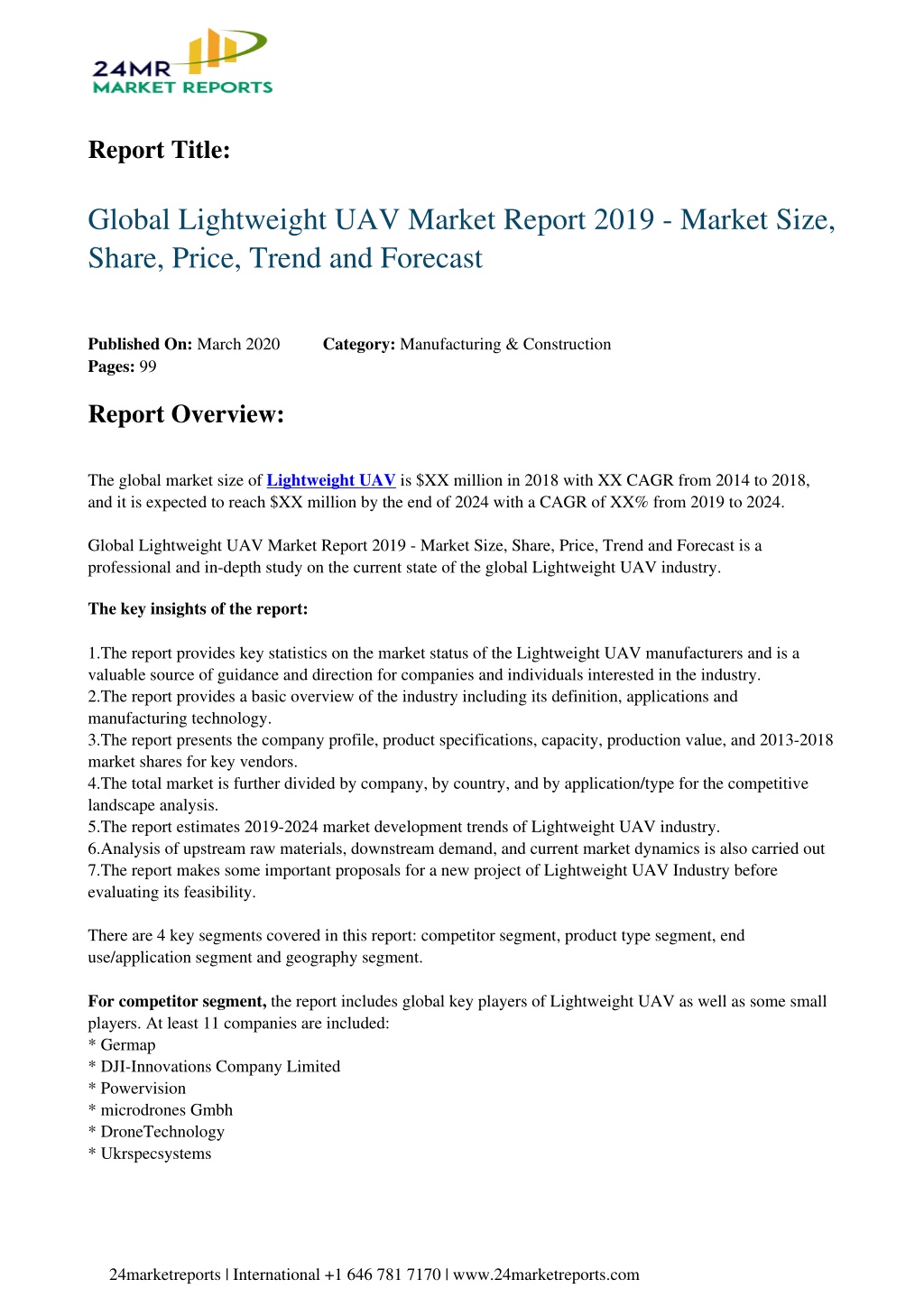 24MR
MARKET REPORTS

Report Title:

Global Lightweight UAV Market Report 2019 - Market Size, Share, Price, Trend and Forecast

Published On: March 2020 Category: Manufacturing & Construction
Pages: 99

Report Overview:

The global market size of Lightweight UAV is \$XX million in 2018 with XX CAGR from 2014 to 2018, and it is expected to reach \$XX million by the end of 2024 with a CAGR of XX% from 2019 to 2024.

Global Lightweight UAV Market Report 2019 - Market Size, Share, Price, Trend and Forecast is a professional and in-depth study on the current state of the global Lightweight UAV industry.

The key insights of the report:

1.The report provides key statistics on the market status of the Lightweight UAV manufacturers and is a valuable source of guidance and direction for companies and individuals interested in the industry.
2.The report provides a basic overview of the industry including its definition, applications and manufacturing technology.
3.The report presents the company profile, product specifications, capacity, production value, and 2013-2018 market shares for key vendors.
4.The total market is further divided by company, by country, and by application/type for the competitive landscape analysis.
5.The report estimates 2019-2024 market development trends of Lightweight UAV industry.
6.Analysis of upstream raw materials, downstream demand, and current market dynamics is also carried out
7.The report makes some important proposals for a new project of Lightweight UAV Industry before evaluating its feasibility.

There are 4 key segments covered in this report: competitor segment, product type segment, end use/application segment and geography segment.

For competitor segment, the report includes global key players of Lightweight UAV as well as some small players. At least 11 companies are included:
* Germap
* DJI-Innovations Company Limited
* Powervision
* microdrones Gmbh
* DroneTechnology
* Ukrspecsystems

24marketreports | International +1 646 781 7170 | www.24marketreports.com